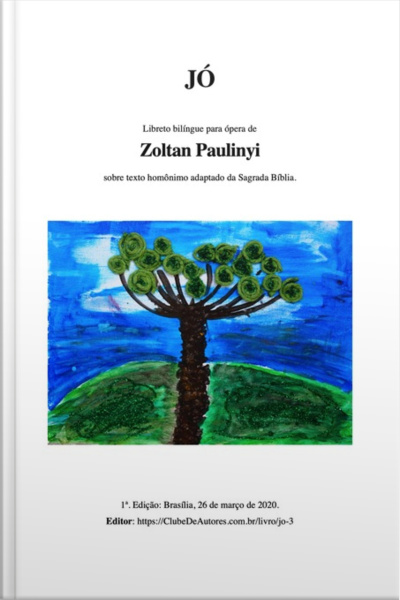 JÓ

Libreto bilíngue para ópera de

Zoltan Paulinyi

sobre texto homônimo adaptado da Sagrada Bíblia.

1ª. Edição: Brasília, 26 de março de 2020.

Editor: https://ClubeDeAutores.com.br/livro/jo-3